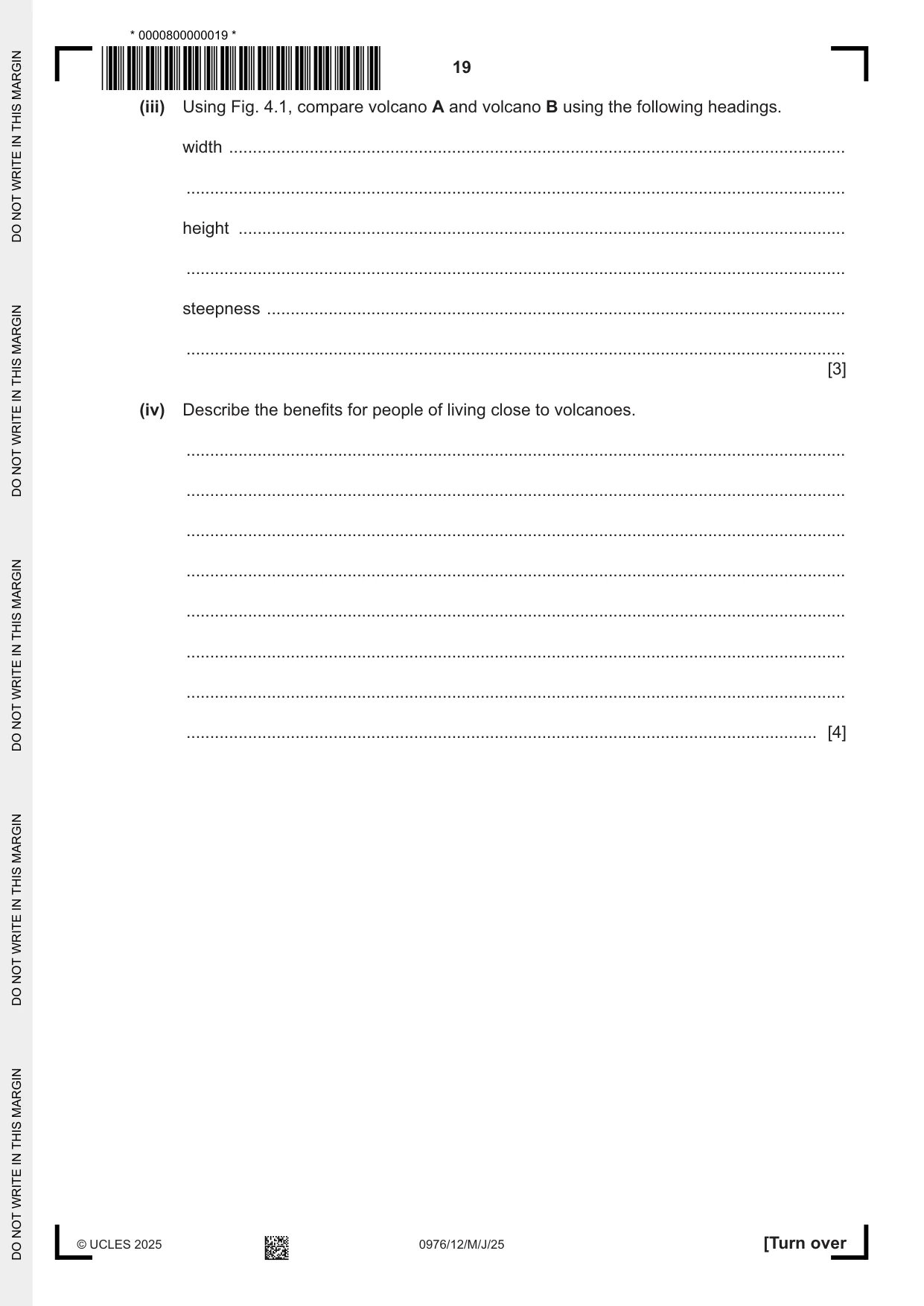 * 0000800000019 *

19

(iii) Using Fig. 4.1, compare volcano A and volcano B using the following headings.

width ____

____

height ____

____

steepness ____

____ [3]

(iv) Describe the benefits for people of living close to volcanoes.

____

____

____

____

____

____

____

____ [4]

© UCLES 2025

0976/12/M/J/25

[Turn over

DO NOT WRITE IN THIS MARGIN